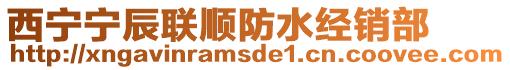 西宁宁辰联顺防水经销部
http://xngavinramsde1.cn.coovee.com